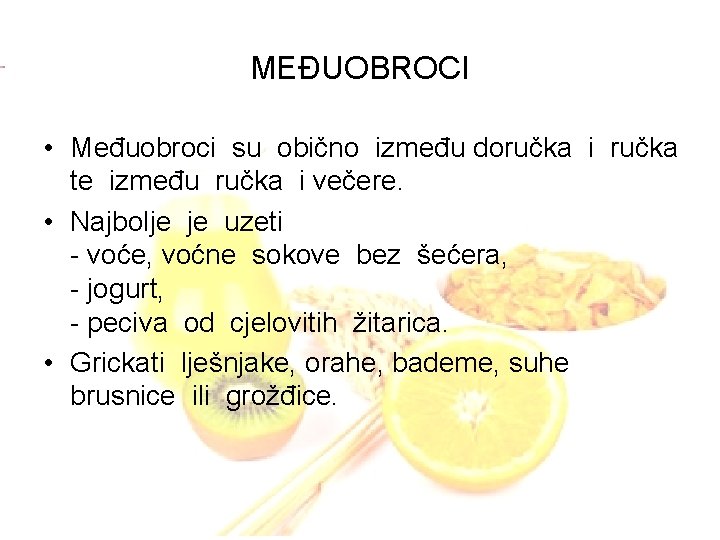 MEĐUOBROCI

• Međuobroci su obično između doručka i ručka te između ručka i večere.

• Najbolje je uzeti
- voće, voćne sokove bez šećera,
- jogurt,
- peciva od cjelovitih žitarica.

• Grickati lješnjake, orahe, bademe, suhe brusnice ili grožđice.